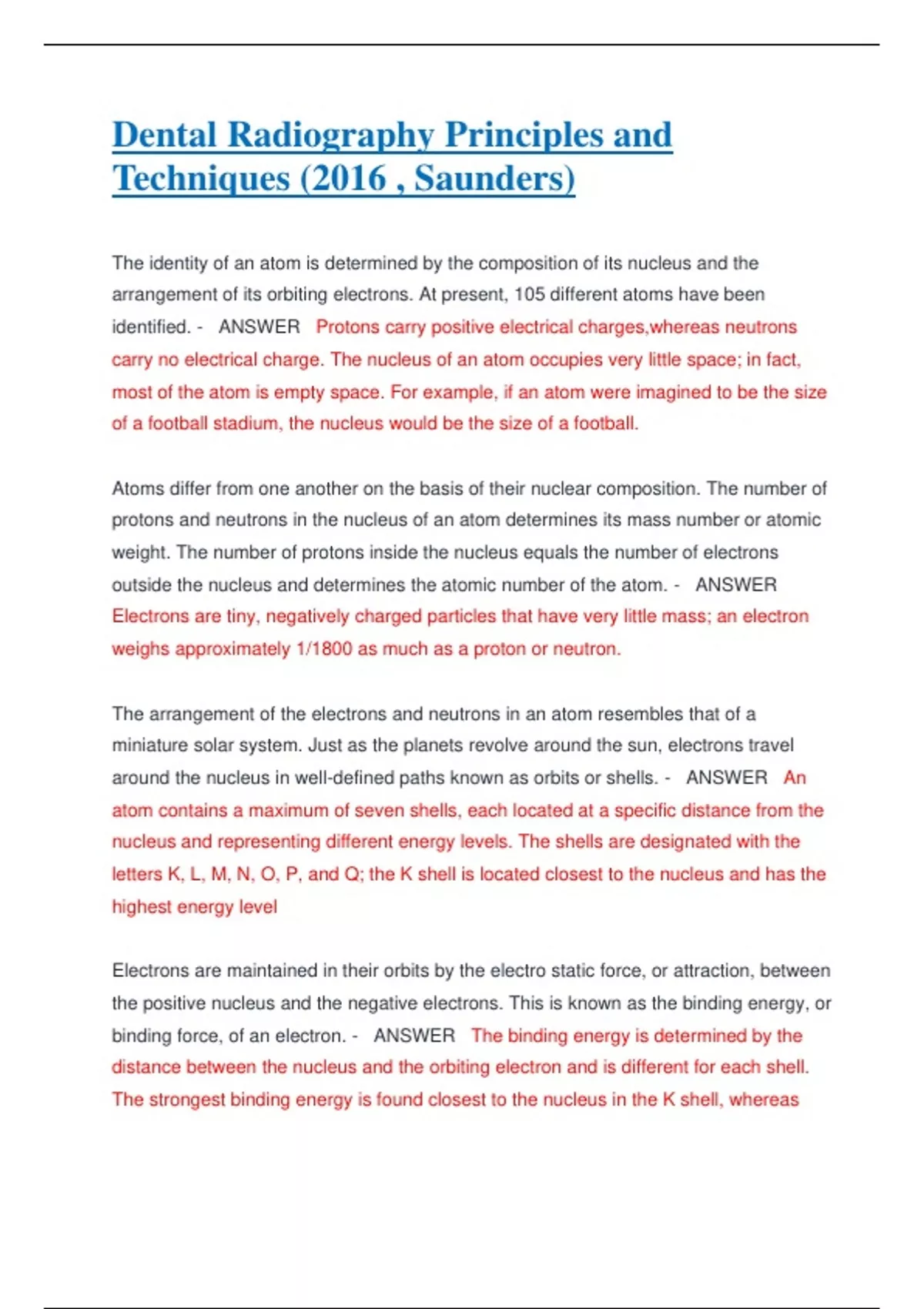 Dental Radiography Principles and Techniques (2016 , Saunders)

The identity of an atom is determined by the composition of its nucleus and the arrangement of its orbiting electrons. At present, 105 different atoms have been identified. - ANSWER Protons carry positive electrical charges,whereas neutrons carry no electrical charge. The nucleus of an atom occupies very little space; in fact, most of the atom is empty space. For example, if an atom were imagined to be the size of a football stadium, the nucleus would be the size of a football.

Atoms differ from one another on the basis of their nuclear composition. The number of protons and neutrons in the nucleus of an atom determines its mass number or atomic weight. The number of protons inside the nucleus equals the number of electrons outside the nucleus and determines the atomic number of the atom. - ANSWER Electrons are tiny, negatively charged particles that have very little mass; an electron weighs approximately 1/1800 as much as a proton or neutron.

The arrangement of the electrons and neutrons in an atom resembles that of a miniature solar system. Just as the planets revolve around the sun, electrons travel around the nucleus in well-defined paths known as orbits or shells. - ANSWER An atom contains a maximum of seven shells, each located at a specific distance from the nucleus and representing different energy levels. The shells are designated with the letters K, L, M, N, O, P, and Q; the K shell is located closest to the nucleus and has the highest energy level

Electrons are maintained in their orbits by the electro static force, or attraction, between the positive nucleus and the negative electrons. This is known as the binding energy, or binding force, of an electron. - ANSWER The binding energy is determined by the distance between the nucleus and the orbiting electron and is different for each shell. The strongest binding energy is found closest to the nucleus in the K shell, whereas